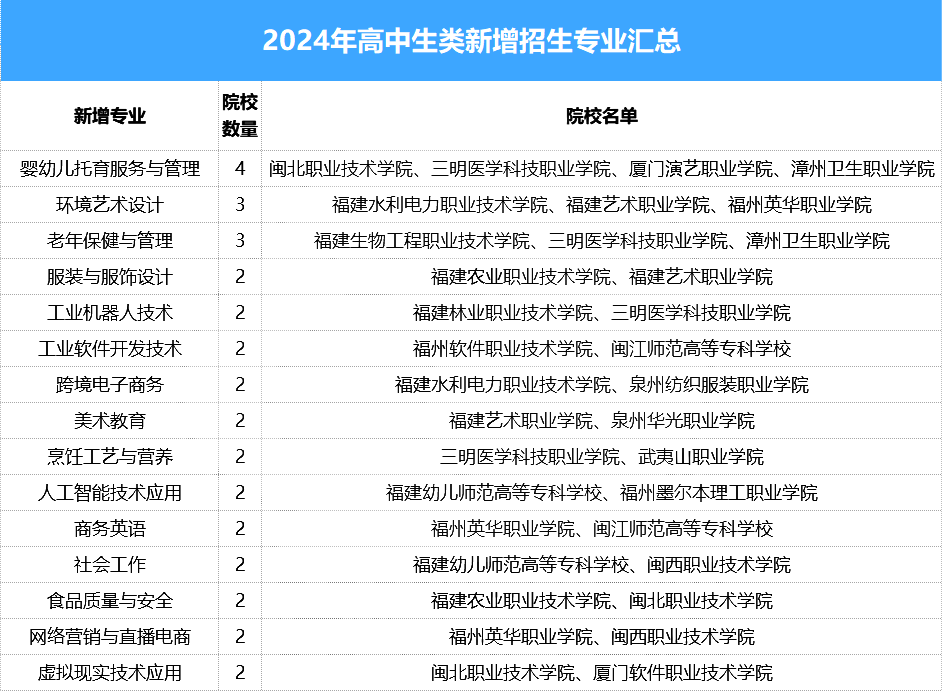 2024年高中生类新增招生专业汇总

| 新增专业 | 院校数量 | 院校名单 |
|---|---|---|
| 婴幼儿托育服务与管理 | 4 | 闽北职业技术学院、三明医学科技职业学院、厦门演艺职业学院、漳州卫生职业学院 |
| 环境艺术设计 | 3 | 福建水利电力职业技术学院、福建艺术职业学院、福州英华职业学院 |
| 老年保健与管理 | 3 | 福建生物工程职业技术学院、三明医学科技职业学院、漳州卫生职业学院 |
| 服装与服饰设计 | 2 | 福建农业职业技术学院、福建艺术职业学院 |
| 工业机器人技术 | 2 | 福建林业职业技术学院、三明医学科技职业学院 |
| 工业软件开发技术 | 2 | 福州软件职业技术学院、闽江师范高等专科学校 |
| 跨境电子商务 | 2 | 福建水利电力职业技术学院、泉州纺织服装职业学院 |
| 美术教育 | 2 | 福建艺术职业学院、泉州华光职业学院 |
| 烹饪工艺与营养 | 2 | 三明医学科技职业学院、武夷山职业学院 |
| 人工智能技术应用 | 2 | 福建幼儿师范高等专科学校、福州墨尔本理工职业学院 |
| 商务英语 | 2 | 福州英华职业学院、闽江师范高等专科学校 |
| 社会工作 | 2 | 福建幼儿师范高等专科学校、闽西职业技术学院 |
| 食品质量与安全 | 2 | 福建农业职业技术学院、闽北职业技术学院 |
| 网络营销与直播电商 | 2 | 福州英华职业学院、闽西职业技术学院 |
| 虚拟现实技术应用 | 2 | 闽北职业技术学院、厦门软件职业技术学院 |